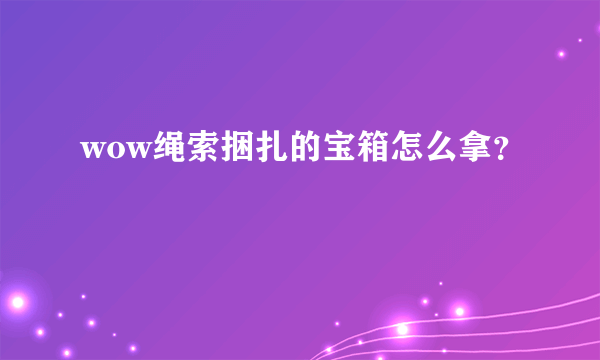 wow绳索捆扎的宝箱怎么拿？